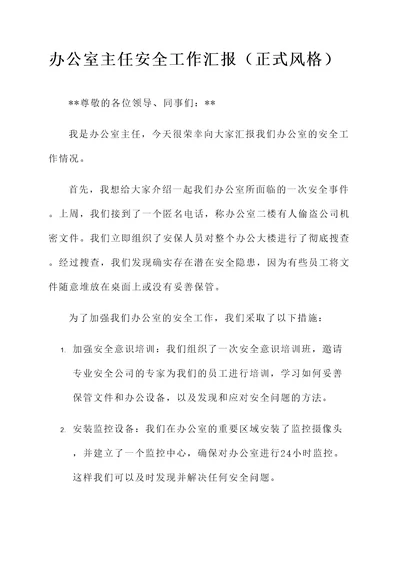 办公室主任安全工作汇报（正式风格）

**尊敬的各位领导、同事们：**

我是办公室主任，今天很荣幸向大家汇报我们办公室的安全工作情况。

首先，我想给大家介绍一起我们办公室所面临的一次安全事件。上周，我们接到了一个匿名电话，称办公室二楼有人偷盗公司机密文件。我们立即组织了安保人员对整个办公大楼进行了彻底搜查。经过搜查，我们发现确实存在潜在安全隐患，因为有些员工将文件随意堆放在桌面上或没有妥善保管。

为了加强我们办公室的安全工作，我们采取了以下措施：

1. 加强安全意识培训：我们组织了一次安全意识培训班，邀请专业安全公司的专家为我们的员工进行培训，学习如何妥善保管文件和办公设备，以及发现和应对安全问题的方法。

2. 安装监控设备：我们在办公室的重要区域安装了监控摄像头，并建立了一个监控中心，确保对办公室进行24小时监控。这样我们可以及时发现并解决任何安全问题。